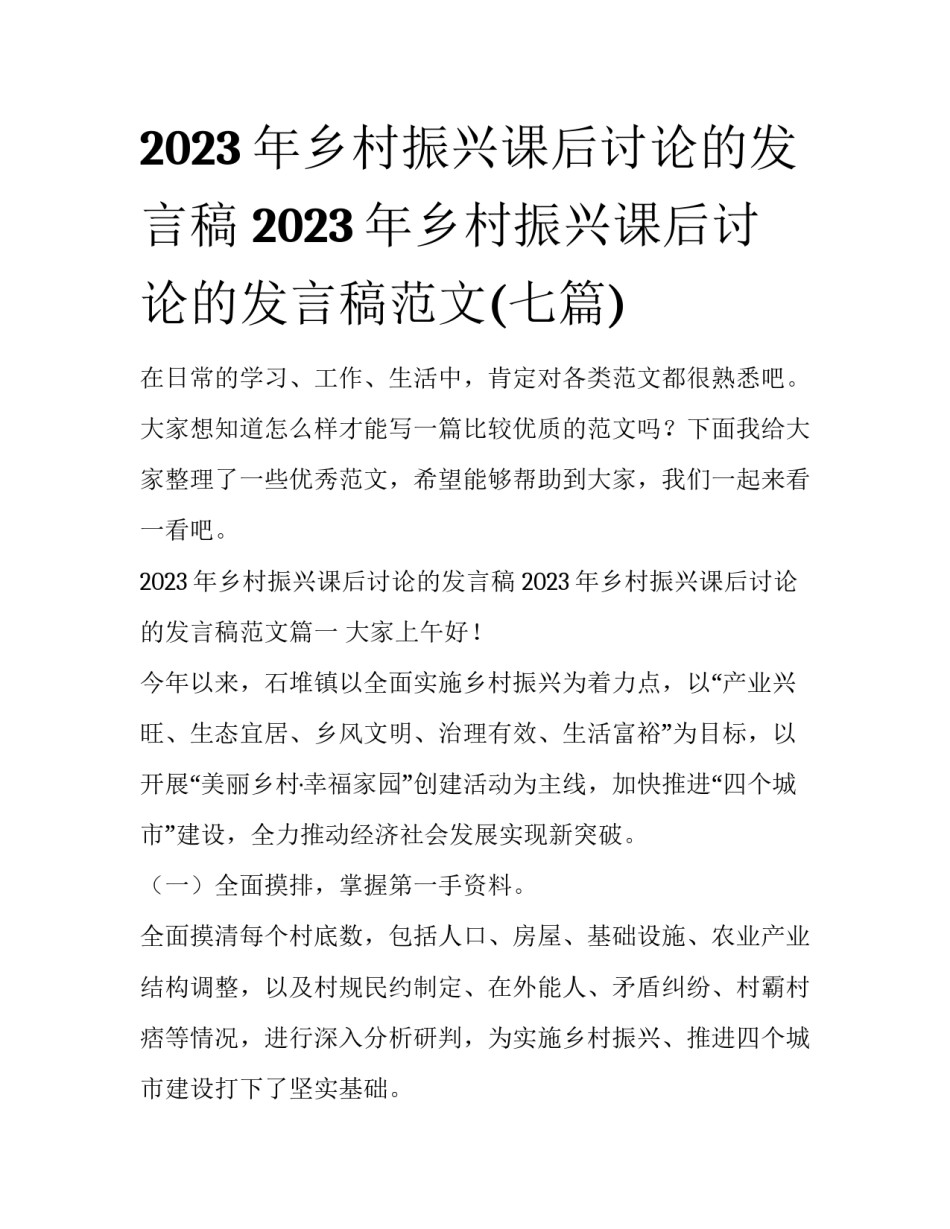 2023年乡村振兴课后讨论的发言稿 2023年乡村振兴课后讨论的发言稿范文(七篇)

在日常的学习、工作、生活中，肯定对各类范文都很熟悉吧。大家想知道怎么样才能写一篇比较优质的范文吗？下面我给大家整理了一些优秀范文，希望能够帮助到大家，我们一起来看一看吧。

2023年乡村振兴课后讨论的发言稿 2023年乡村振兴课后讨论的发言稿范文篇一 大家上午好！

今年以来，石堆镇以全面实施乡村振兴为着力点，以“产业兴旺、生态宜居、乡风文明、治理有效、生活富裕”为目标，以开展“美丽乡村·幸福家园”创建活动为主线，加快推进“四个城市”建设，全力推动经济社会发展实现新突破。

（一）全面摸排，掌握第一手资料。

全面摸清每个村底数，包括人口、房屋、基础设施、农业产业结构调整，以及村规民约制定、在外能人、矛盾纠纷、村霸村痞等情况，进行深入分析研判，为实施乡村振兴、推进四个城市建设打下了坚实基础。